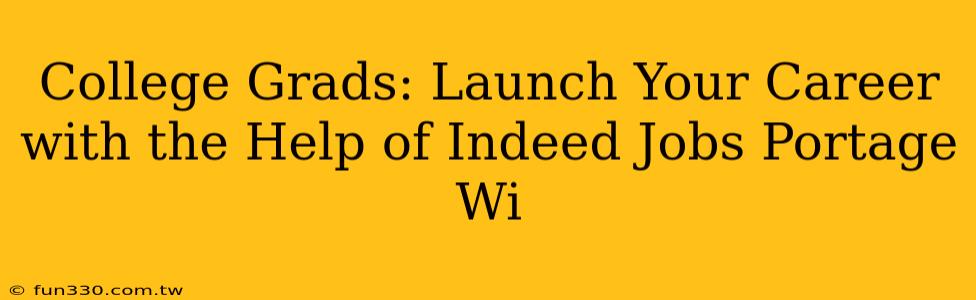 College Grads: Launch Your Career with the Help of Indeed Jobs Portage Wi

© fun330.com.tw